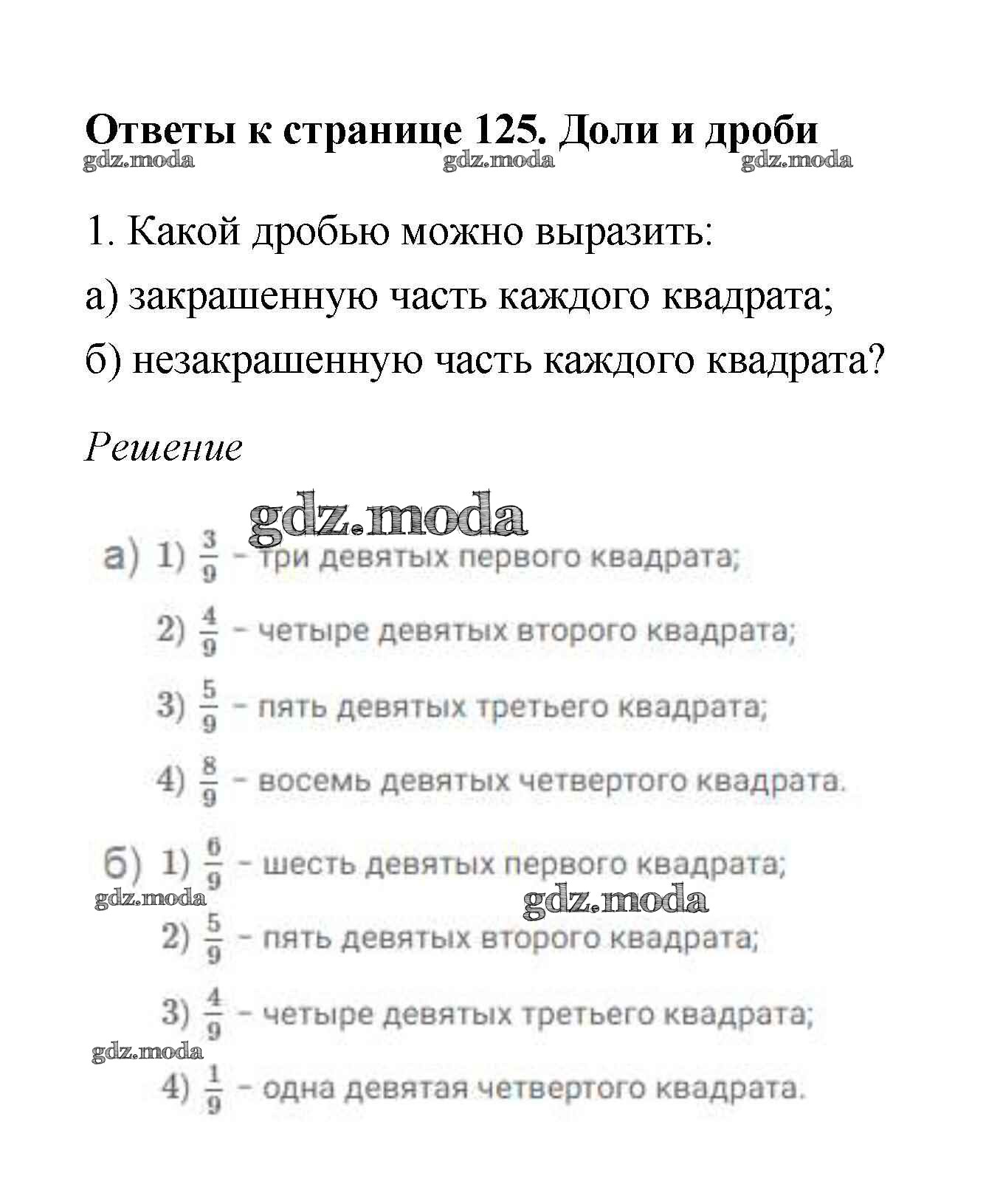 Ответы к странице 125. Доли и дроби
gdz.moda gdz.moda gdz.moda

1. Какой дробью можно выразить:
а) закрашенную часть каждого квадрата;
б) незакрашенную часть каждого квадрата?

Решение

gdz.moda

а) 1) $\frac{3}{9}$ – три девятых первого квадрата;
2) $\frac{4}{9}$ – четыре девятых второго квадрата;
3) $\frac{5}{9}$ – пять девятых третьего квадрата;
4) $\frac{8}{9}$ – восемь девятых четвертого квадрата.

б) 1) $\frac{6}{9}$ – шесть девятых первого квадрата;
gdz.moda gdz.moda
2) $\frac{5}{9}$ – пять девятых второго квадрата;
3) $\frac{4}{9}$ – четыре девятых третьего квадрата;
gdz.moda
4) $\frac{1}{9}$ – одна девятая четвертого квадрата.